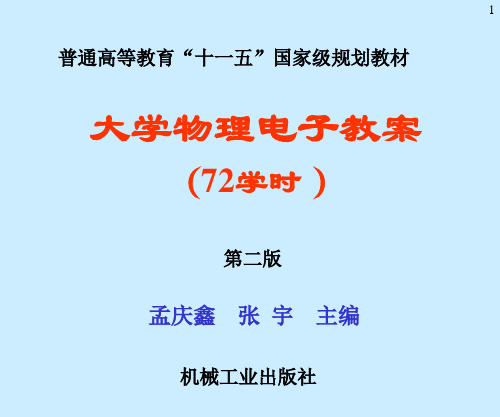 1

普通高等教育“十一五”国家级规划教材

大学物理电子教案

(72学时 )

第二版

孟庆鑫　张 宇　主编

机械工业出版社